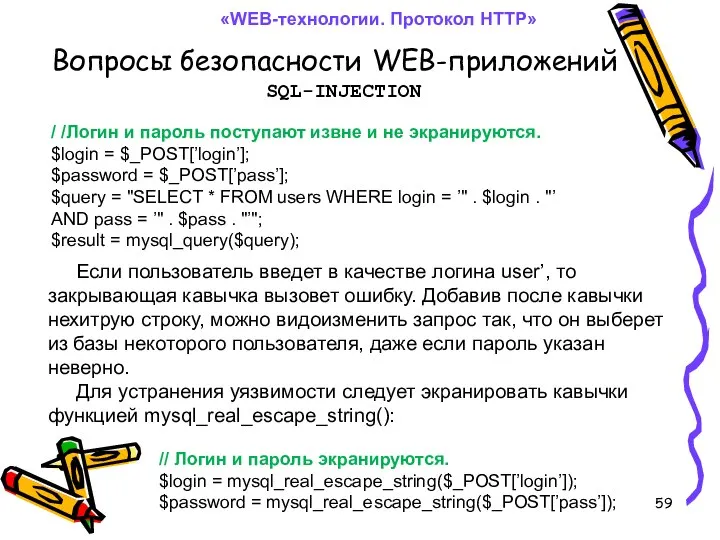 «WEB-технологии. Протокол HTTP»

Вопросы безопасности WEB-приложений

SQL-INJECTION

/ /Логин и пароль поступают извне и не экранируются.
$login = $_POST['login'];
$password = $_POST['pass'];
$query = "SELECT * FROM users WHERE login = '" . $login . "'
AND pass = '" . $pass . "'";
$result = mysql_query($query);

Если пользователь введет в качестве логина user', то закрывающая кавычка вызовет ошибку. Добавив после кавычки нехитрую строку, можно видоизменить запрос так, что он выберет из базы некоторого пользователя, даже если пароль указан неверно.

Для устранения уязвимости следует экранировать кавычки функцией mysql_real_escape_string():

// Логин и пароль экранируются.
$login = mysql_real_escape_string($_POST['login']);
$password = mysql_real_escape_string($_POST['pass']);

59